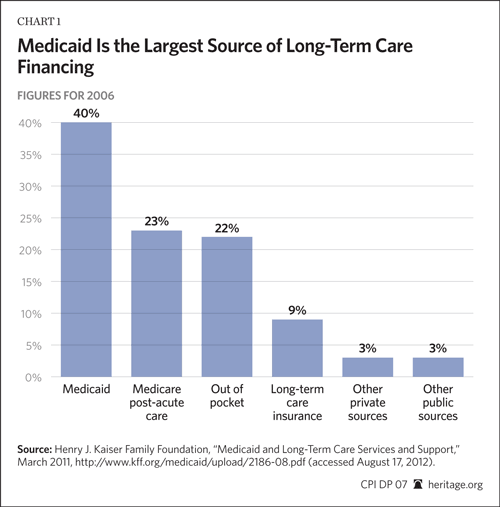 CHART 1

Medicaid Is the Largest Source of Long-Term Care Financing

FIGURES FOR 2006

40%
35%
30%
25%
20%
15%
10%
5%
0%

40%
23%
22%
9%
3%
3%

Medicaid
Medicare post-acute care
Out of pocket
Long-term care insurance
Other private sources
Other public sources

Source: Henry J. Kaiser Family Foundation, "Medicaid and Long-Term Care Services and Support," March 2011, http://www.kff.org/medicaid/upload/2186-08.pdf (accessed August 17, 2012).

CPI DP 07 heritage.org